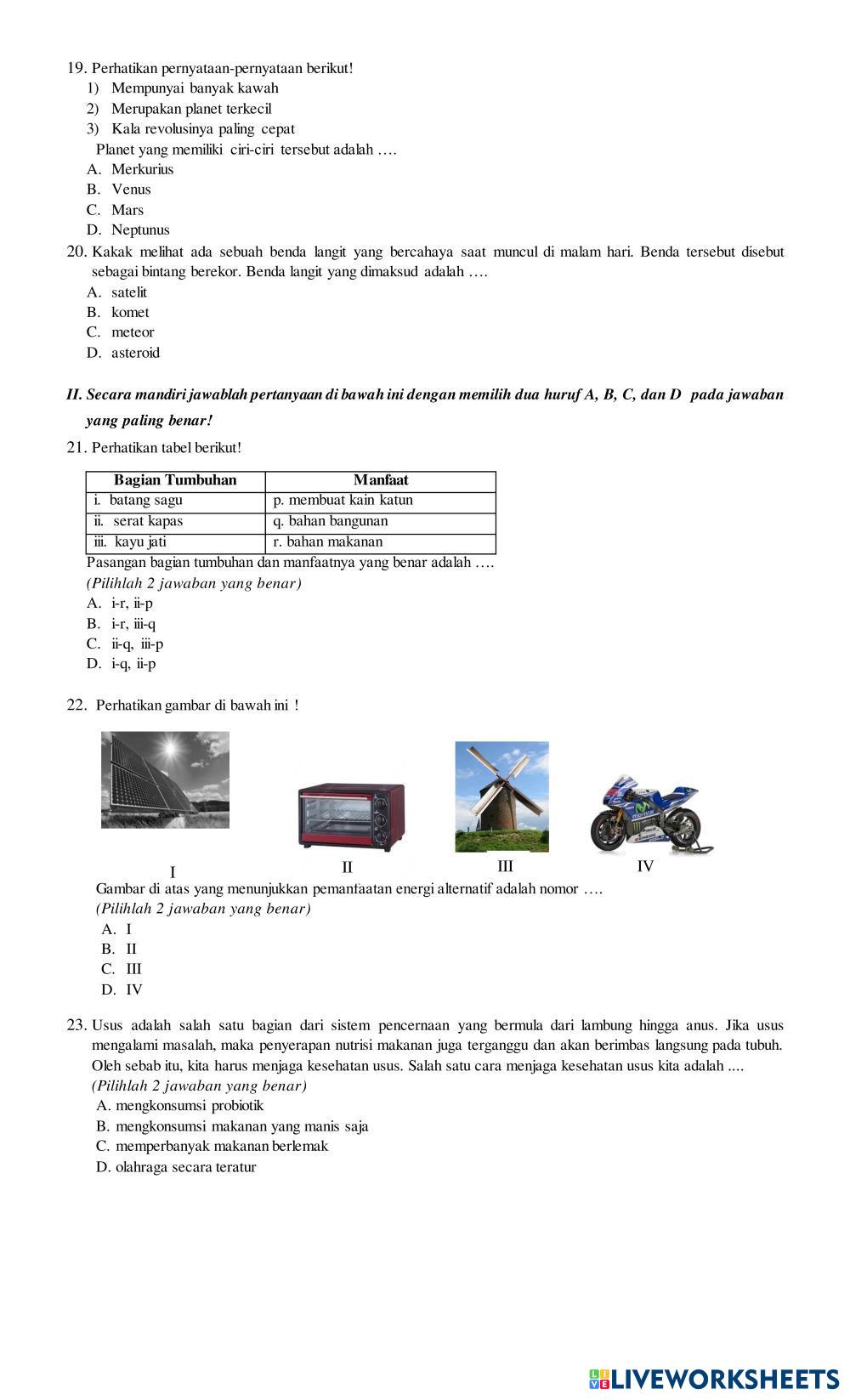 19. Perhatikan pernyataan-pernyataan berikut!
1) Mempunyai banyak kawah
2) Merupakan planet terkecil
3) Kala revolusinya paling cepat
Planet yang memiliki ciri-ciri tersebut adalah ….
A. Merkurius
B. Venus
C. Mars
D. Neptunus

20. Kakak melihat ada sebuah benda langit yang bercahaya saat muncul di malam hari. Benda tersebut disebut sebagai bintang berekor. Benda langit yang dimaksud adalah ….
A. satelit
B. komet
C. meteor
D. asteroid

II. Secara mandiri jawablah pertanyaan di bawah ini dengan memilih dua huruf A, B, C, dan D pada jawaban yang paling benar!

21. Perhatikan tabel berikut!

| Bagian Tumbuhan | Manfaat |
|---|---|
| i. batang sagu | p. membuat kain katun |
| ii. serat kapas | q. bahan bangunan |
| iii. kayu jati | r. bahan makanan |

Pasangan bagian tumbuhan dan manfaatnya yang benar adalah ….
(Pilihlah 2 jawaban yang benar)
A. i-r, ii-p
B. i-r, iii-q
C. ii-q, iii-p
D. i-q, ii-p

22. Perhatikan gambar di bawah ini !

I II III IV

Gambar di atas yang menunjukkan pemanfaatan energi alternatif adalah nomor ….
(Pilihlah 2 jawaban yang benar)
A. I
B. II
C. III
D. IV

23. Usus adalah salah satu bagian dari sistem pencernaan yang bermula dari lambung hingga anus. Jika usus mengalami masalah, maka penyerapan nutrisi makanan juga terganggu dan akan berimbas langsung pada tubuh. Oleh sebab itu, kita harus menjaga kesehatan usus. Salah satu cara menjaga kesehatan usus kita adalah ....
(Pilihlah 2 jawaban yang benar)
A. mengkonsumsi probiotik
B. mengkonsumsi makanan yang manis saja
C. memperbanyak makanan berlemak
D. olahraga secara teratur

LIVEWORKSHEETS